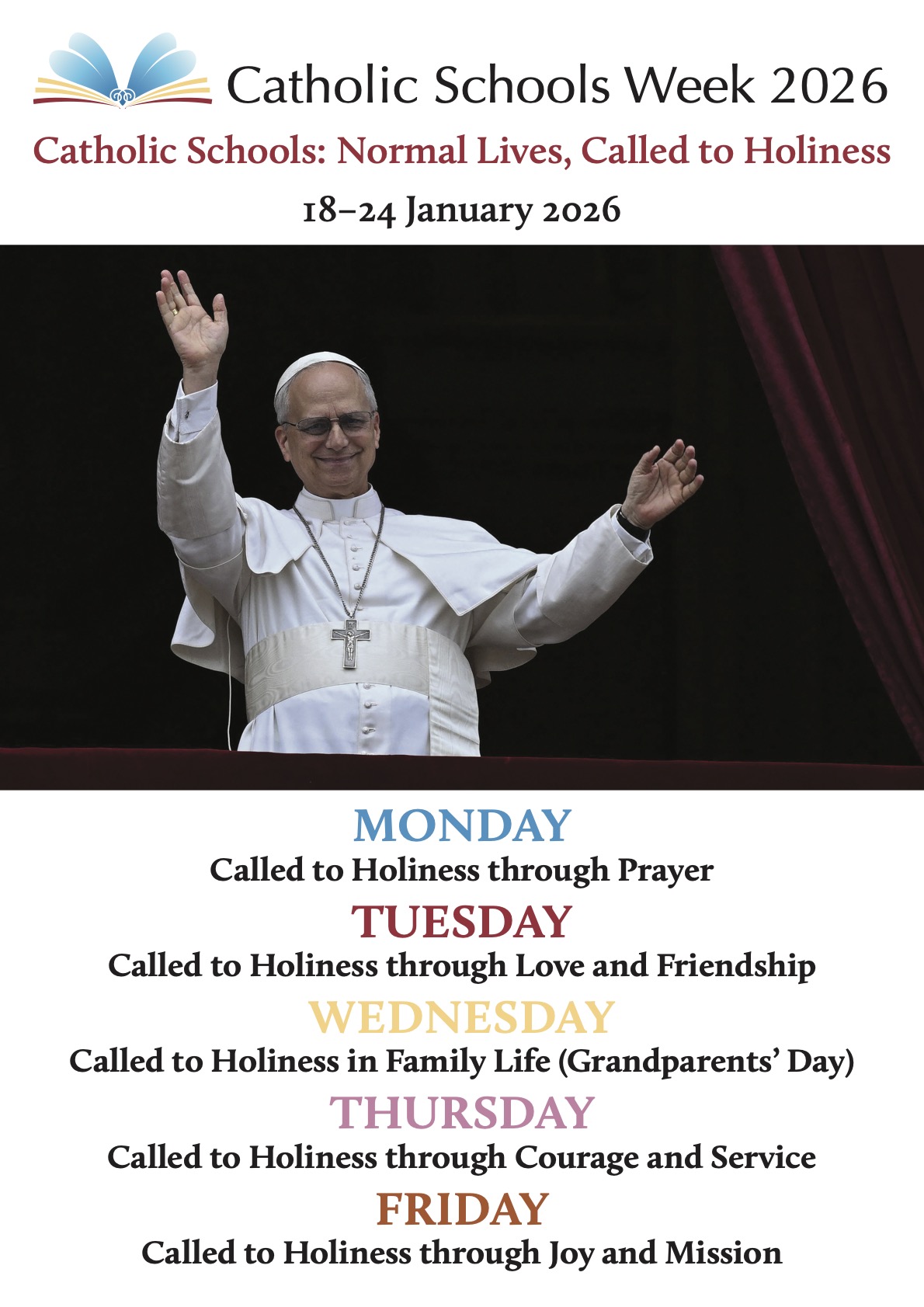 Catholic Schools Week 2026

Catholic Schools: Normal Lives, Called to Holiness

18–24 January 2026

MONDAY

Called to Holiness through Prayer

TUESDAY

Called to Holiness through Love and Friendship

WEDNESDAY

Called to Holiness in Family Life (Grandparents' Day)

THURSDAY

Called to Holiness through Courage and Service

FRIDAY

Called to Holiness through Joy and Mission